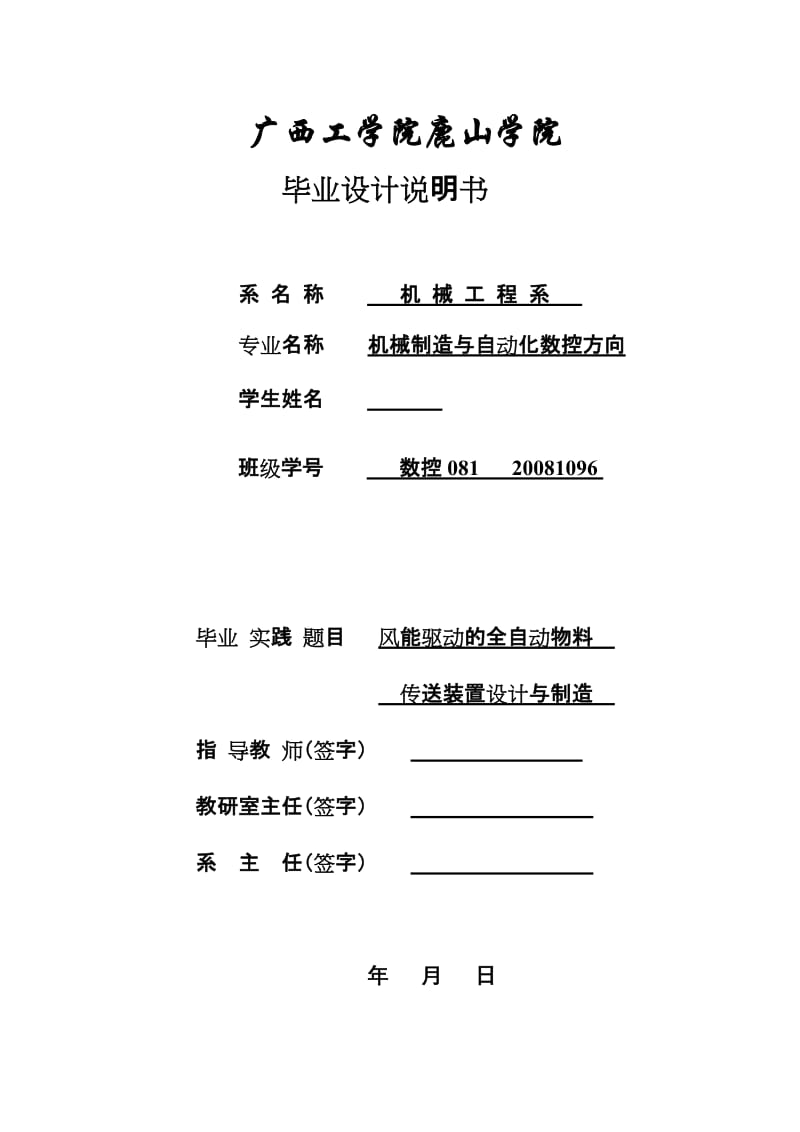 广西工学院鹿山学院

毕业设计说明书

系 名 称　机 械 工 程 系

专业名称　机械制造与自动化数控方向

学生姓名

班级学号　数控 081　20081096

毕业 实践 题目　风能驱动的全自动物料

传送装置设计与制造

指 导教 师(签字)

教研室主任(签字)

系　主　任(签字)

年　月　日